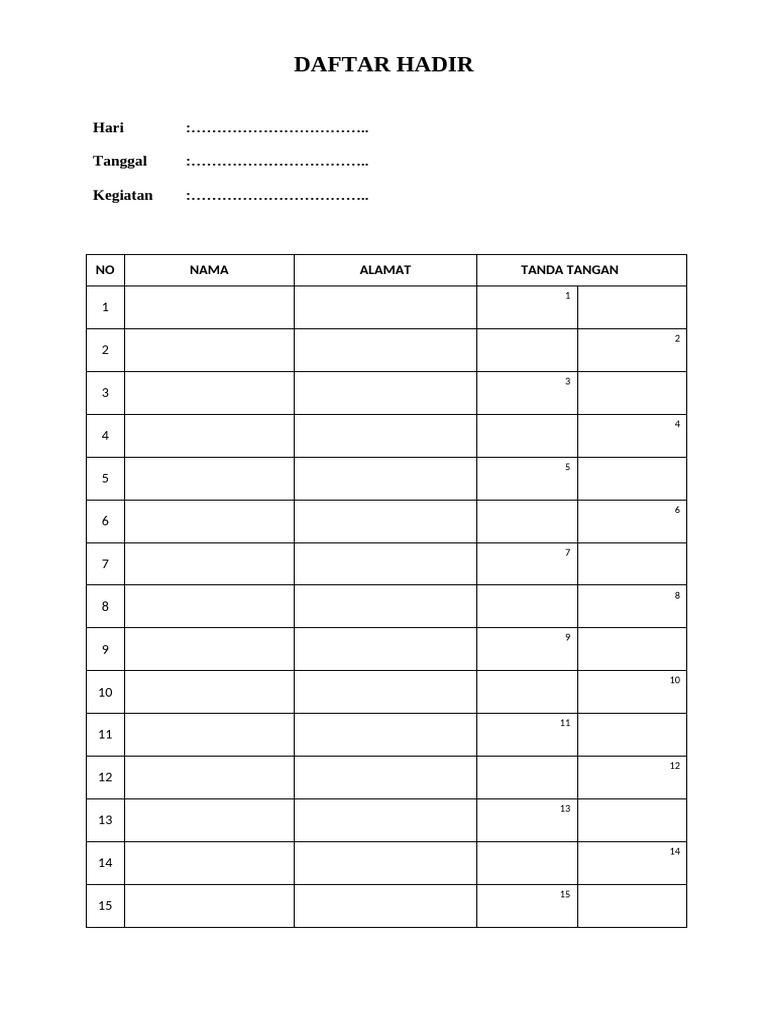 DAFTAR HADIR

Hari :……………………………..

Tanggal :……………………………..

Kegiatan :……………………………..

| NO | NAMA | ALAMAT | TANDA TANGAN | |
|---|---|---|---|---|
| 1 | | | 1 | |
| 2 | | | | 2 |
| 3 | | | 3 | |
| 4 | | | | 4 |
| 5 | | | 5 | |
| 6 | | | | 6 |
| 7 | | | 7 | |
| 8 | | | | 8 |
| 9 | | | 9 | |
| 10 | | | | 10 |
| 11 | | | 11 | |
| 12 | | | | 12 |
| 13 | | | 13 | |
| 14 | | | | 14 |
| 15 | | | 15 | |